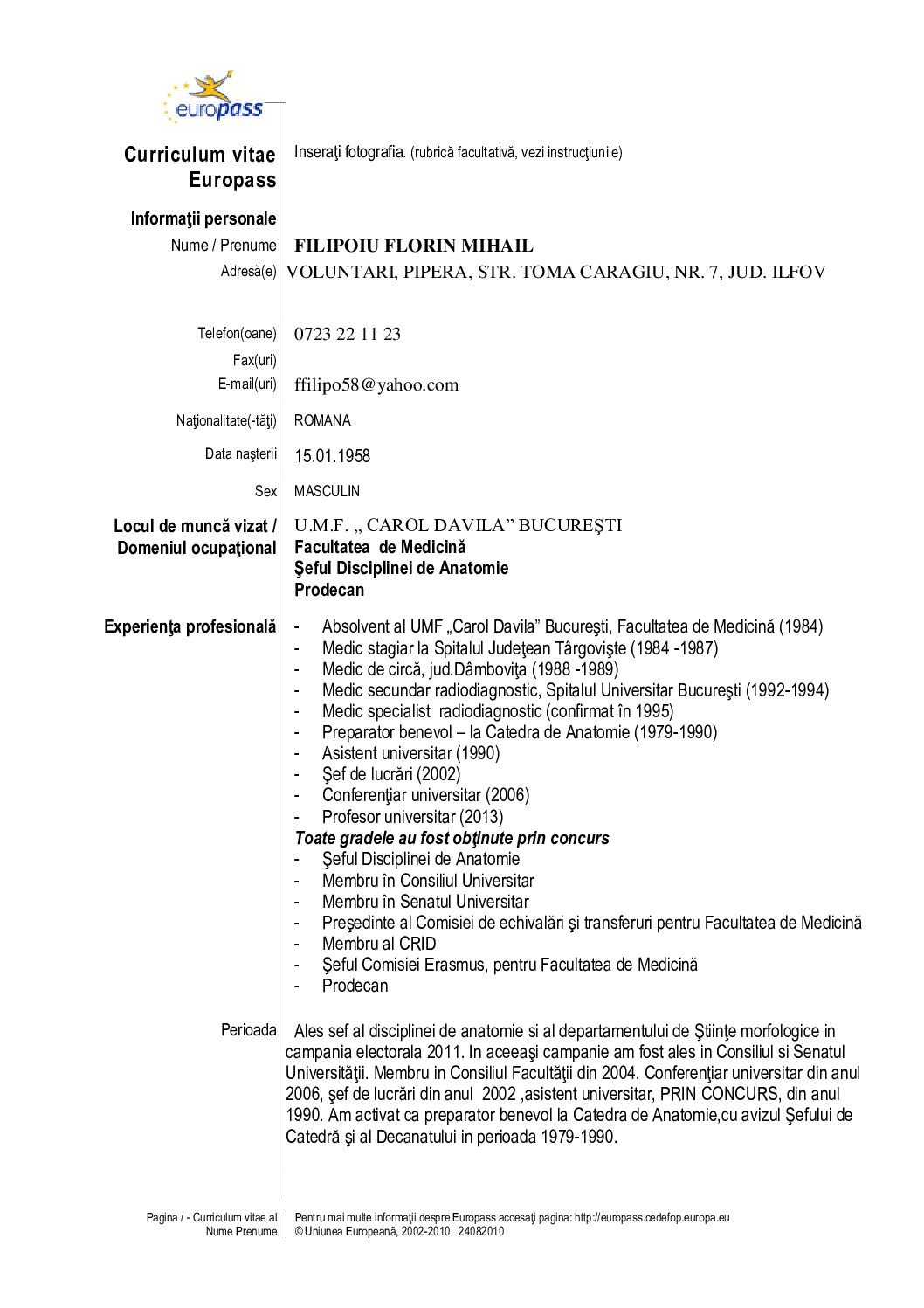 europass

Curriculum vitae Europass

Inseraţi fotografia. (rubrică facultativă, vezi instrucţiunile)

Informaţii personale

Nume / Prenume FILIPOIU FLORIN MIHAIL

Adresă(e) VOLUNTARI, PIPERA, STR. TOMA CARAGIU, NR. 7, JUD. ILFOV

Telefon(oane) 0723 22 11 23

Fax(uri)

E-mail(uri) ffilipo58@yahoo.com

Naţionalitate(-tăţi) ROMANA

Data naşterii 15.01.1958

Sex MASCULIN

Locul de muncă vizat / Domeniul ocupaţional

U.M.F. „ CAROL DAVILA” BUCUREŞTI
Facultatea de Medicină
Şeful Disciplinei de Anatomie
Prodecan

Experienţa profesională

- Absolvent al UMF „Carol Davila” Bucureşti, Facultatea de Medicină (1984)
- Medic stagiar la Spitalul Judeţean Târgovişte (1984 -1987)
- Medic de circă, jud.Dâmboviţa (1988 -1989)
- Medic secundar radiodiagnostic, Spitalul Universitar Bucureşti (1992-1994)
- Medic specialist radiodiagnostic (confirmat în 1995)
- Preparator benevol – la Catedra de Anatomie (1979-1990)
- Asistent universitar (1990)
- Şef de lucrări (2002)
- Conferenţiar universitar (2006)
- Profesor universitar (2013)

Toate gradele au fost obţinute prin concurs

- Şeful Disciplinei de Anatomie
- Membru în Consiliul Universitar
- Membru în Senatul Universitar
- Preşedinte al Comisiei de echivalări şi transferuri pentru Facultatea de Medicină
- Membru al CRID
- Şeful Comisiei Erasmus, pentru Facultatea de Medicină
- Prodecan

Perioada

Ales sef al disciplinei de anatomie si al departamentului de Ştiinţe morfologice in campania electorala 2011. In aceeaşi campanie am fost ales in Consiliul si Senatul Universităţii. Membru in Consiliul Facultăţii din 2004. Conferenţiar universitar din anul 2006, şef de lucrări din anul 2002 ,asistent universitar, PRIN CONCURS, din anul 1990. Am activat ca preparator benevol la Catedra de Anatomie,cu avizul Şefului de Catedră şi al Decanatului in perioada 1979-1990.

Pagina / - Curriculum vitae al Nume Prenume

Pentru mai multe informaţii despre Europass accesaţi pagina: http://europass.cedefop.europa.eu
© Uniunea Europeană, 2002-2010 24082010